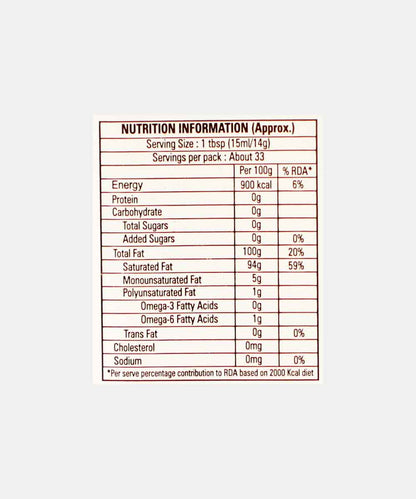 NUTRITION INFORMATION (Approx.)

Serving Size : 1 tbsp (15ml/14g)

Servings per pack : About 33

| | Per 100g | % RDA* |
|---|---|---|
| Energy | 900 kcal | 6% |
| Protein | 0g | |
| Carbohydrate | 0g | |
| Total Sugars | 0g | |
| Added Sugars | 0g | 0% |
| Total Fat | 100g | 20% |
| Saturated Fat | 94g | 59% |
| Monounsaturated Fat | 5g | |
| Polyunsaturated Fat | 1g | |
| Omega-3 Fatty Acids | 0g | |
| Omega-6 Fatty Acids | 1g | |
| Trans Fat | 0g | 0% |
| Cholesterol | 0mg | |
| Sodium | 0mg | 0% |

*Per serve percentage contribution to RDA based on 2000 Kcal diet